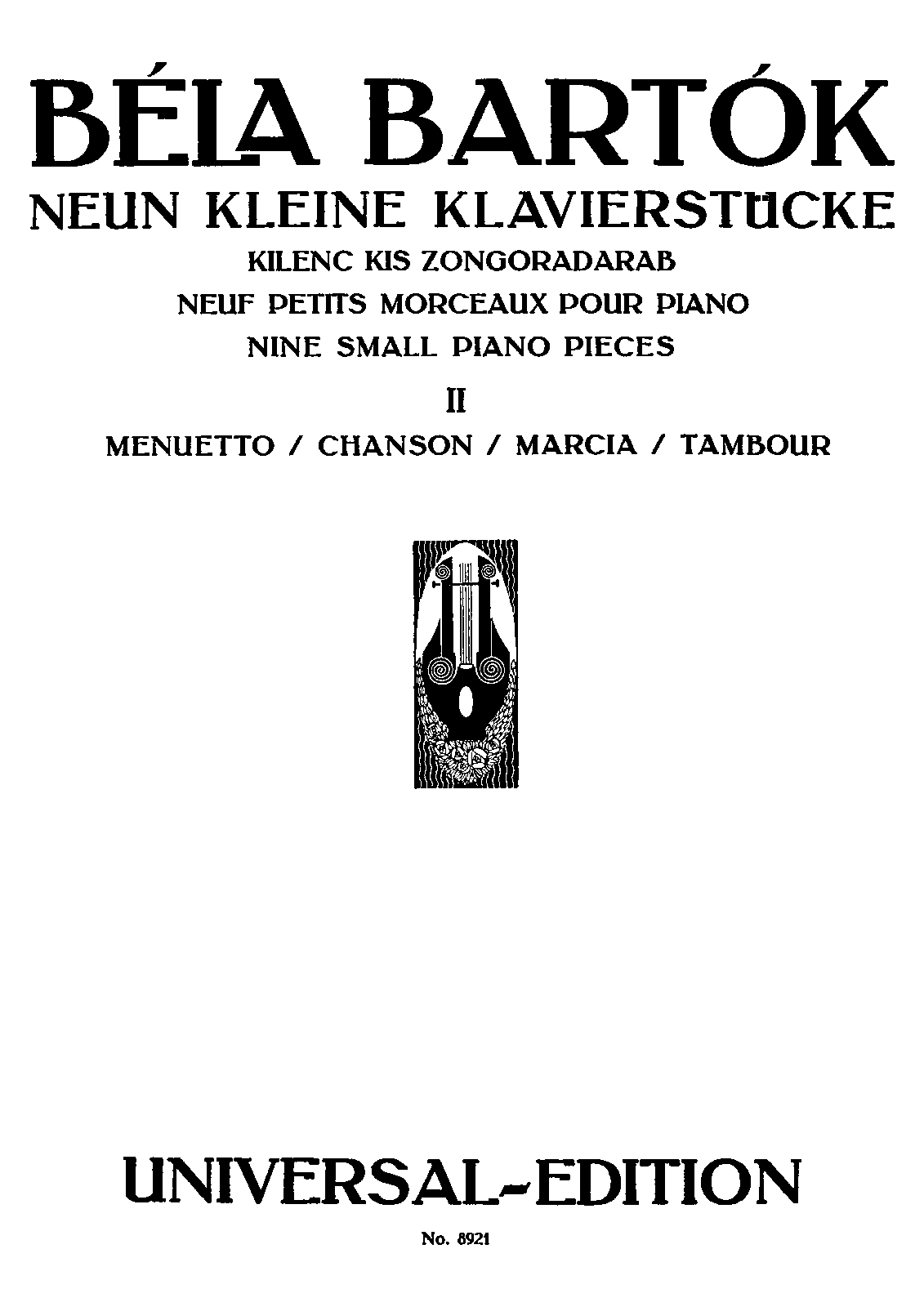 BÉLA BARTÓK

NEUN KLEINE KLAVIERSTÜCKE

KILENC KIS ZONGORADARAB

NEUF PETITS MORCEAUX POUR PIANO

NINE SMALL PIANO PIECES

II

MENUETTO / CHANSON / MARCIA / TAMBOUR

UNIVERSAL-EDITION

No. 8921